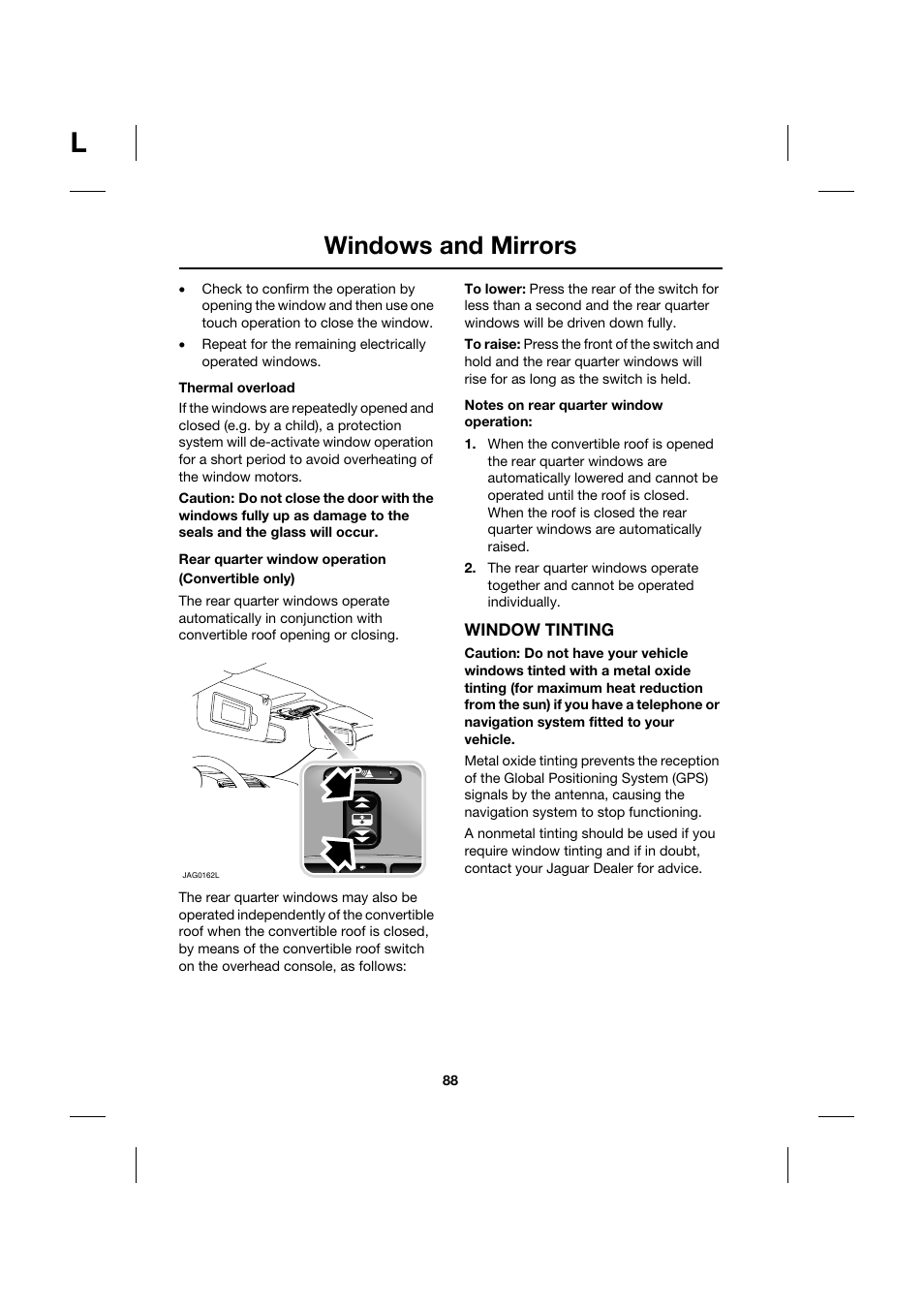 L

Windows and Mirrors

• Check to confirm the operation by opening the window and then use one touch operation to close the window.
• Repeat for the remaining electrically operated windows.

Thermal overload

If the windows are repeatedly opened and closed (e.g. by a child), a protection system will de-activate window operation for a short period to avoid overheating of the window motors.

Caution: Do not close the door with the windows fully up as damage to the seals and the glass will occur.

Rear quarter window operation (Convertible only)

The rear quarter windows operate automatically in conjunction with convertible roof opening or closing.

JAG0162L

The rear quarter windows may also be operated independently of the convertible roof when the convertible roof is closed, by means of the convertible roof switch on the overhead console, as follows:

To lower: Press the rear of the switch for less than a second and the rear quarter windows will be driven down fully.

To raise: Press the front of the switch and hold and the rear quarter windows will rise for as long as the switch is held.

Notes on rear quarter window operation:

1. When the convertible roof is opened the rear quarter windows are automatically lowered and cannot be operated until the roof is closed. When the roof is closed the rear quarter windows are automatically raised.

2. The rear quarter windows operate together and cannot be operated individually.

WINDOW TINTING

Caution: Do not have your vehicle windows tinted with a metal oxide tinting (for maximum heat reduction from the sun) if you have a telephone or navigation system fitted to your vehicle.

Metal oxide tinting prevents the reception of the Global Positioning System (GPS) signals by the antenna, causing the navigation system to stop functioning.

A nonmetal tinting should be used if you require window tinting and if in doubt, contact your Jaguar Dealer for advice.

88